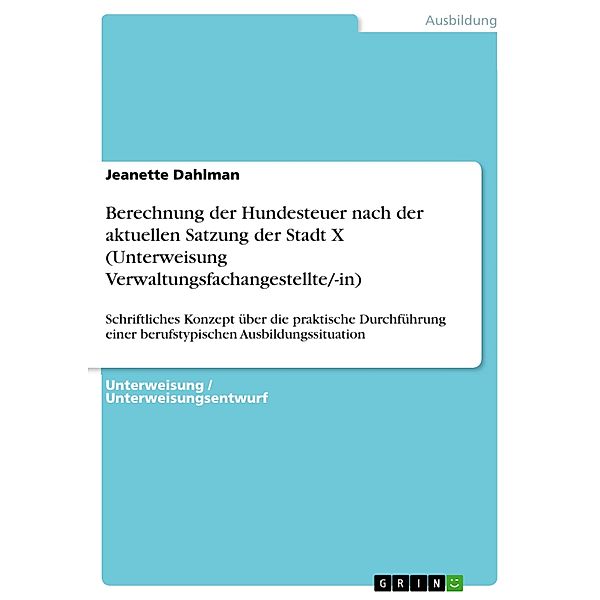 Ausbildung

Jeanette Dahlman

Berechnung der Hundesteuer nach der aktuellen Satzung der Stadt X (Unterweisung Verwaltungsfachangestellte/-in)

Schriftliches Konzept über die praktische Durchführung einer berufstypischen Ausbildungssituation

Unterweisung / Unterweisungsentwurf

GRIN